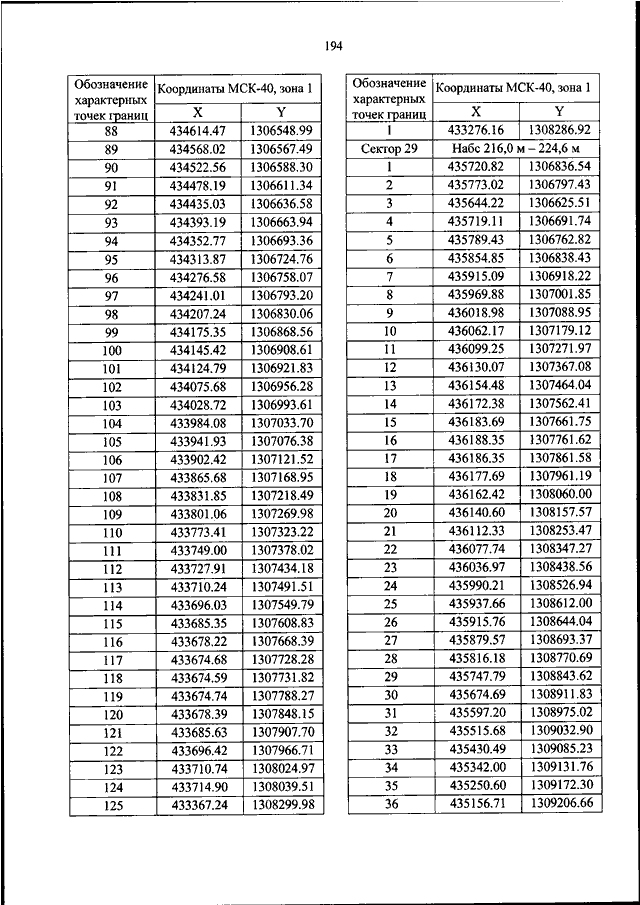 194

| Обозначение характерных точек границ | Координаты МСК-40, зона 1 | |
|---|---|---|
| | X | Y |
| 88 | 434614.47 | 1306548.99 |
| 89 | 434568.02 | 1306567.49 |
| 90 | 434522.56 | 1306588.30 |
| 91 | 434478.19 | 1306611.34 |
| 92 | 434435.03 | 1306636.58 |
| 93 | 434393.19 | 1306663.94 |
| 94 | 434352.77 | 1306693.36 |
| 95 | 434313.87 | 1306724.76 |
| 96 | 434276.58 | 1306758.07 |
| 97 | 434241.01 | 1306793.20 |
| 98 | 434207.24 | 1306830.06 |
| 99 | 434175.35 | 1306868.56 |
| 100 | 434145.42 | 1306908.61 |
| 101 | 434124.79 | 1306921.83 |
| 102 | 434075.68 | 1306956.28 |
| 103 | 434028.72 | 1306993.61 |
| 104 | 433984.08 | 1307033.70 |
| 105 | 433941.93 | 1307076.38 |
| 106 | 433902.42 | 1307121.52 |
| 107 | 433865.68 | 1307168.95 |
| 108 | 433831.85 | 1307218.49 |
| 109 | 433801.06 | 1307269.98 |
| 110 | 433773.41 | 1307323.22 |
| 111 | 433749.00 | 1307378.02 |
| 112 | 433727.91 | 1307434.18 |
| 113 | 433710.24 | 1307491.51 |
| 114 | 433696.03 | 1307549.79 |
| 115 | 433685.35 | 1307608.83 |
| 116 | 433678.22 | 1307668.39 |
| 117 | 433674.68 | 1307728.28 |
| 118 | 433674.59 | 1307731.82 |
| 119 | 433674.74 | 1307788.27 |
| 120 | 433678.39 | 1307848.15 |
| 121 | 433685.63 | 1307907.70 |
| 122 | 433696.42 | 1307966.71 |
| 123 | 433710.74 | 1308024.97 |
| 124 | 433714.90 | 1308039.51 |
| 125 | 433367.24 | 1308299.98 |

| Обозначение характерных точек границ | Координаты МСК-40, зона 1 | |
|---|---|---|
| | X | Y |
| 1 | 433276.16 | 1308286.92 |
| Сектор 29 | Набс 216,0 м – 224,6 м | |
| 1 | 435720.82 | 1306836.54 |
| 2 | 435773.02 | 1306797.43 |
| 3 | 435644.22 | 1306625.51 |
| 4 | 435719.11 | 1306691.74 |
| 5 | 435789.43 | 1306762.82 |
| 6 | 435854.85 | 1306838.43 |
| 7 | 435915.09 | 1306918.22 |
| 8 | 435969.88 | 1307001.85 |
| 9 | 436018.98 | 1307088.95 |
| 10 | 436062.17 | 1307179.12 |
| 11 | 436099.25 | 1307271.97 |
| 12 | 436130.07 | 1307367.08 |
| 13 | 436154.48 | 1307464.04 |
| 14 | 436172.38 | 1307562.41 |
| 15 | 436183.69 | 1307661.75 |
| 16 | 436188.35 | 1307761.62 |
| 17 | 436186.35 | 1307861.58 |
| 18 | 436177.69 | 1307961.19 |
| 19 | 436162.42 | 1308060.00 |
| 20 | 436140.60 | 1308157.57 |
| 21 | 436112.33 | 1308253.47 |
| 22 | 436077.74 | 1308347.27 |
| 23 | 436036.97 | 1308438.56 |
| 24 | 435990.21 | 1308526.94 |
| 25 | 435937.66 | 1308612.00 |
| 26 | 435915.76 | 1308644.04 |
| 27 | 435879.57 | 1308693.37 |
| 28 | 435816.18 | 1308770.69 |
| 29 | 435747.79 | 1308843.62 |
| 30 | 435674.69 | 1308911.83 |
| 31 | 435597.20 | 1308975.02 |
| 32 | 435515.68 | 1309032.90 |
| 33 | 435430.49 | 1309085.23 |
| 34 | 435342.00 | 1309131.76 |
| 35 | 435250.60 | 1309172.30 |
| 36 | 435156.71 | 1309206.66 |